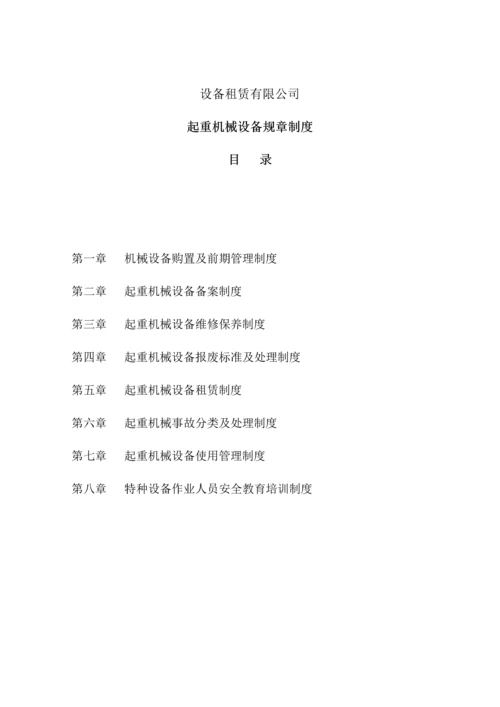 设备租赁有限公司

起重机械设备规章制度

目 录

第一章 机械设备购置及前期管理制度

第二章 起重机械设备备案制度

第三章 起重机械设备维修保养制度

第四章 起重机械设备报废标准及处理制度

第五章 起重机械设备租赁制度

第六章 起重机械事故分类及处理制度

第七章 起重机械设备使用管理制度

第八章 特种设备作业人员安全教育培训制度